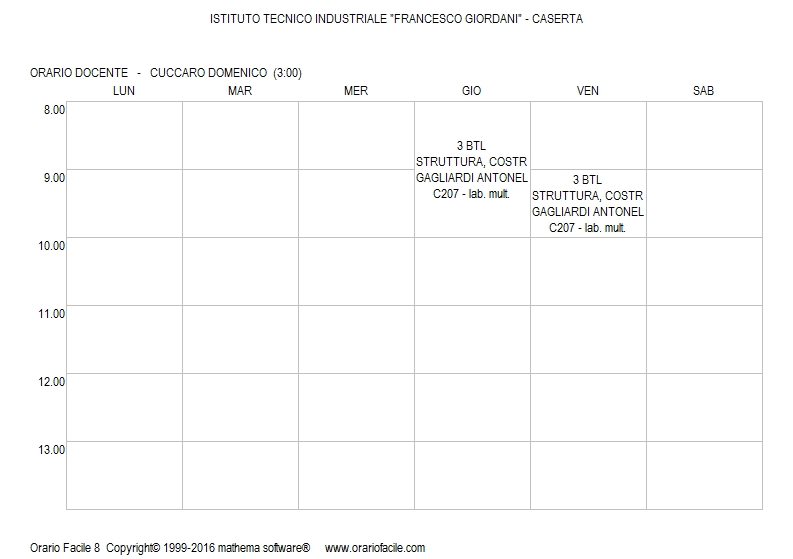 ISTITUTO TECNICO INDUSTRIALE "FRANCESCO GIORDANI" - CASERTA

ORARIO DOCENTE - CUCCARO DOMENICO (3:00)

| | LUN | MAR | MER | GIO | VEN | SAB |
|---|---|---|---|---|---|---|
| 8.00 | | | | 3 BTL STRUTTURA, COSTR GAGLIARDI ANTONEL C207 - lab. mult. | | |
| 9.00 | | | | | 3 BTL STRUTTURA, COSTR GAGLIARDI ANTONEL C207 - lab. mult. | |
| 10.00 | | | | | | |
| 11.00 | | | | | | |
| 12.00 | | | | | | |
| 13.00 | | | | | | |

Orario Facile 8 Copyright© 1999-2016 mathema software® www.orariofacile.com